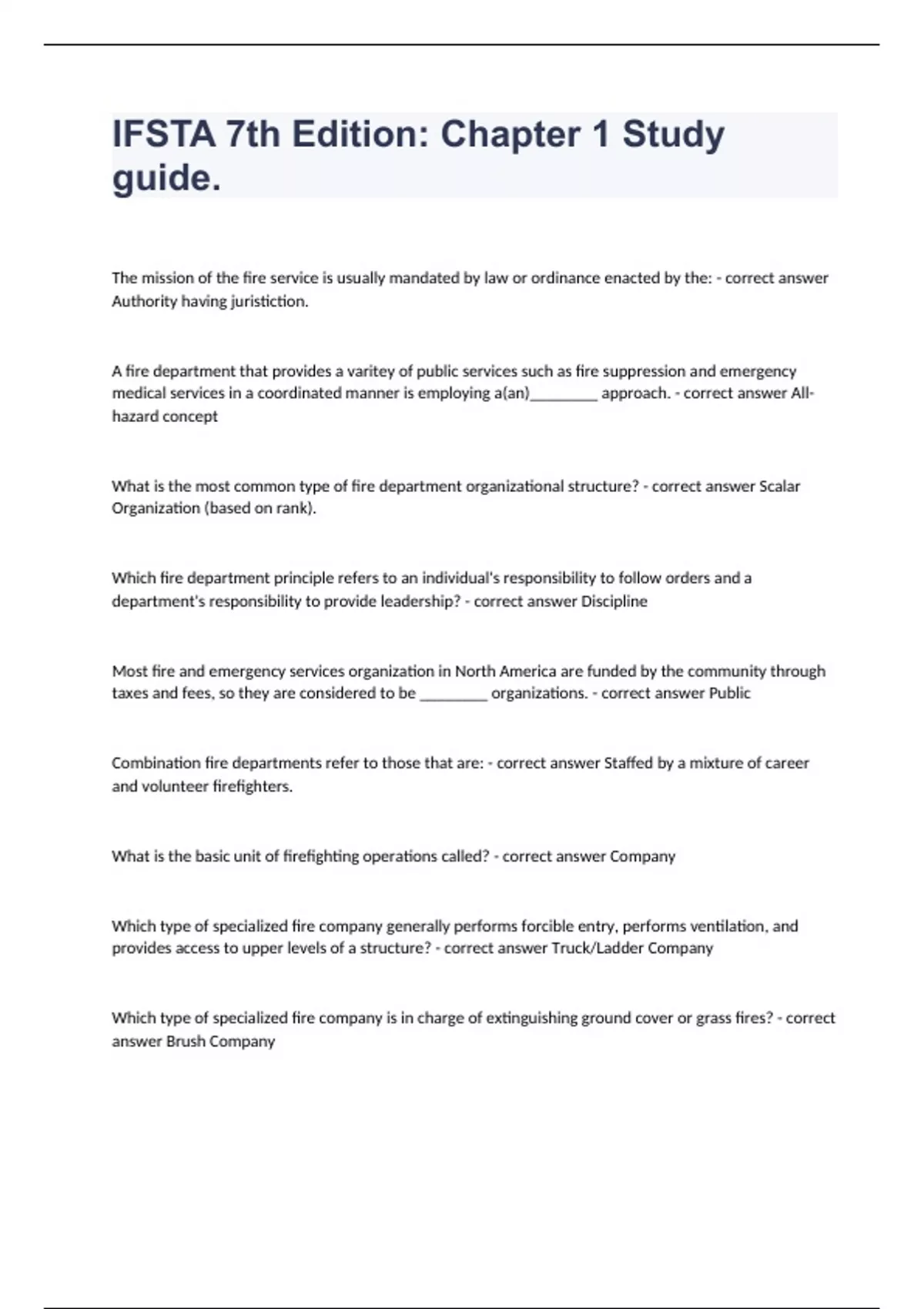 IFSTA 7th Edition: Chapter 1 Study guide.

The mission of the fire service is usually mandated by law or ordinance enacted by the: - correct answer Authority having juristiction.

A fire department that provides a varitey of public services such as fire suppression and emergency medical services in a coordinated manner is employing a(an)_________ approach. - correct answer All-hazard concept

What is the most common type of fire department organizational structure? - correct answer Scalar Organization (based on rank).

Which fire department principle refers to an individual's responsibility to follow orders and a department's responsibility to provide leadership? - correct answer Discipline

Most fire and emergency services organization in North America are funded by the community through taxes and fees, so they are considered to be _________ organizations. - correct answer Public

Combination fire departments refer to those that are: - correct answer Staffed by a mixture of career and volunteer firefighters.

What is the basic unit of firefighting operations called? - correct answer Company

Which type of specialized fire company generally performs forcible entry, performs ventilation, and provides access to upper levels of a structure? - correct answer Truck/Ladder Company

Which type of specialized fire company is in charge of extinguishing ground cover or grass fires? - correct answer Brush Company